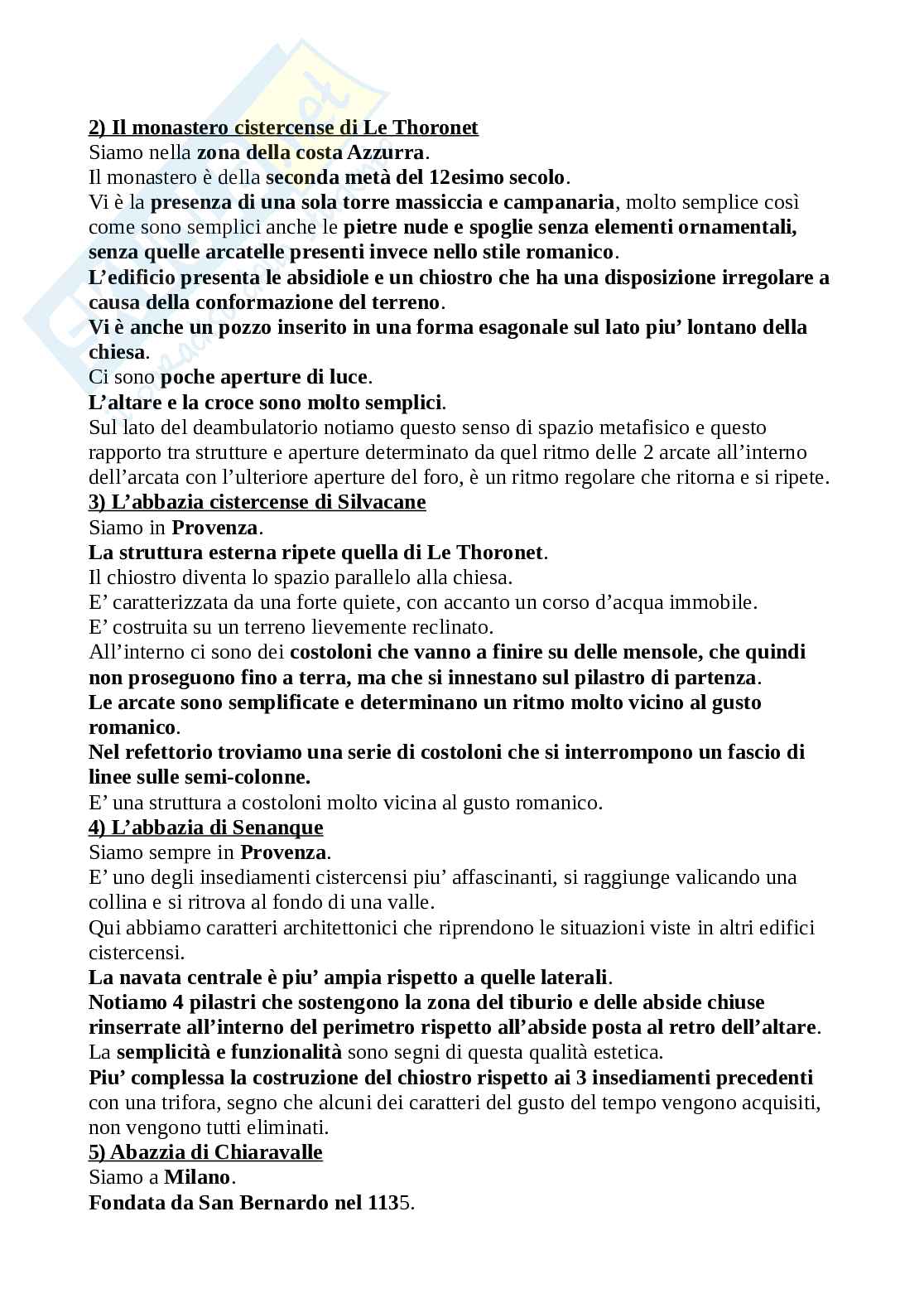 2) Il monastero cistercense di Le Thoronet
Siamo nella zona della costa Azzurra.
Il monastero è della seconda metà del 12esimo secolo.
Vi è la presenza di una sola torre massiccia e campanaria, molto semplice così come sono semplici anche le pietre nude e spoglie senza elementi ornamentali, senza quelle arcatelle presenti invece nello stile romanico.
L'edificio presenta le absidiole e un chiostro che ha una disposizione irregolare a causa della conformazione del terreno.
Vi è anche un pozzo inserito in una forma esagonale sul lato piu' lontano della chiesa.
Ci sono poche aperture di luce.
L'altare e la croce sono molto semplici.
Sul lato del deambulatorio notiamo questo senso di spazio metafisico e questo rapporto tra strutture e aperture determinato da quel ritmo delle 2 arcate all'interno dell'arcata con l'ulteriore aperture del foro, è un ritmo regolare che ritorna e si ripete.
3) L'abbazia cistercense di Silvacane
Siamo in Provenza.
La struttura esterna ripete quella di Le Thoronet.
Il chiostro diventa lo spazio parallelo alla chiesa.
E' caratterizzata da una forte quiete, con accanto un corso d'acqua immobile.
E' costruita su un terreno lievemente reclinato.
All'interno ci sono dei costoloni che vanno a finire su delle mensole, che quindi non proseguono fino a terra, ma che si innestano sul pilastro di partenza.
Le arcate sono semplificate e determinano un ritmo molto vicino al gusto romanico.
Nel refettorio troviamo una serie di costoloni che si interrompono un fascio di linee sulle semi-colonne.
E' una struttura a costoloni molto vicina al gusto romanico.
4) L'abbazia di Senanque
Siamo sempre in Provenza.
E' uno degli insediamenti cistercensi piu' affascinanti, si raggiunge valicando una collina e si ritrova al fondo di una valle.
Qui abbiamo caratteri architettonici che riprendono le situazioni viste in altri edifici cistercensi.
La navata centrale è piu' ampia rispetto a quelle laterali.
Notiamo 4 pilastri che sostengono la zona del tiburio e delle abside chiuse rinserrate all'interno del perimetro rispetto all'abside posta al retro dell'altare.
La semplicità e funzionalità sono segni di questa qualità estetica.
Piu' complessa la costruzione del chiostro rispetto ai 3 insediamenti precedenti con una trifora, segno che alcuni dei caratteri del gusto del tempo vengono acquisiti, non vengono tutti eliminati.
5) Abazzia di Chiaravalle
Siamo a Milano.
Fondata da San Bernardo nel 1135.